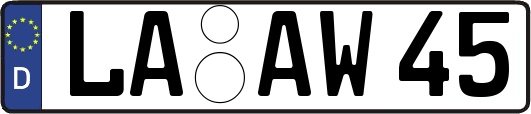 D
LA AW 45